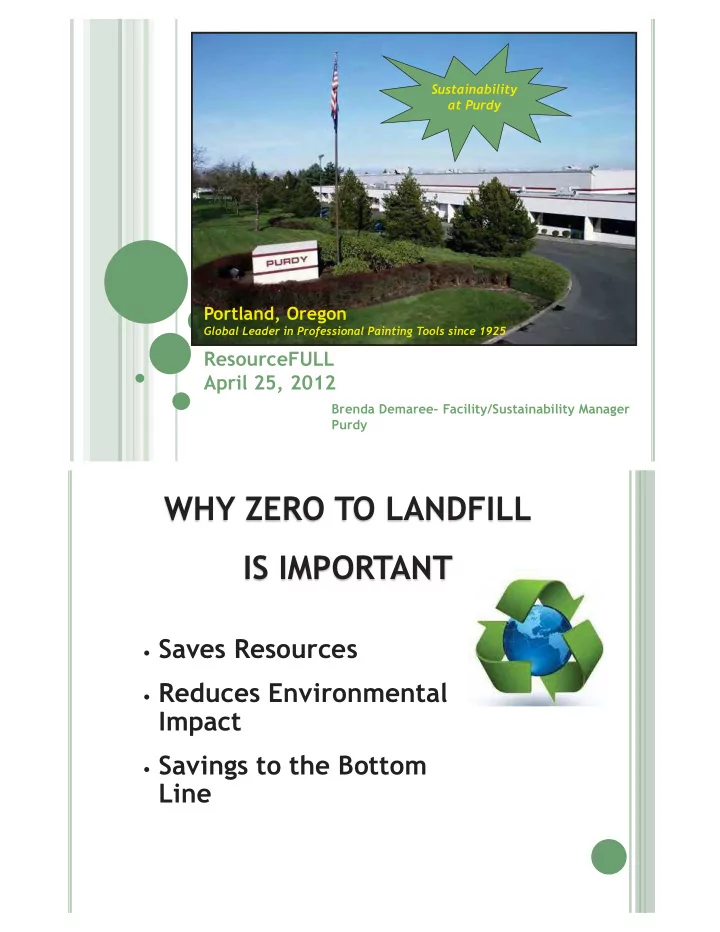 Sustainability at Purdy

PURDY

Portland, Oregon
Global Leader in Professional Painting Tools since 1925

ResourceFULL
April 25, 2012

Brenda Demaree- Facility/Sustainability Manager
Purdy

WHY ZERO TO LANDFILL IS IMPORTANT

• Saves Resources
• Reduces Environmental Impact
• Savings to the Bottom Line